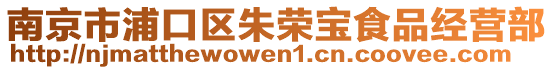 南京市浦口区朱荣宝食品经营部
http://njmatthewowen1.cn.coovee.com